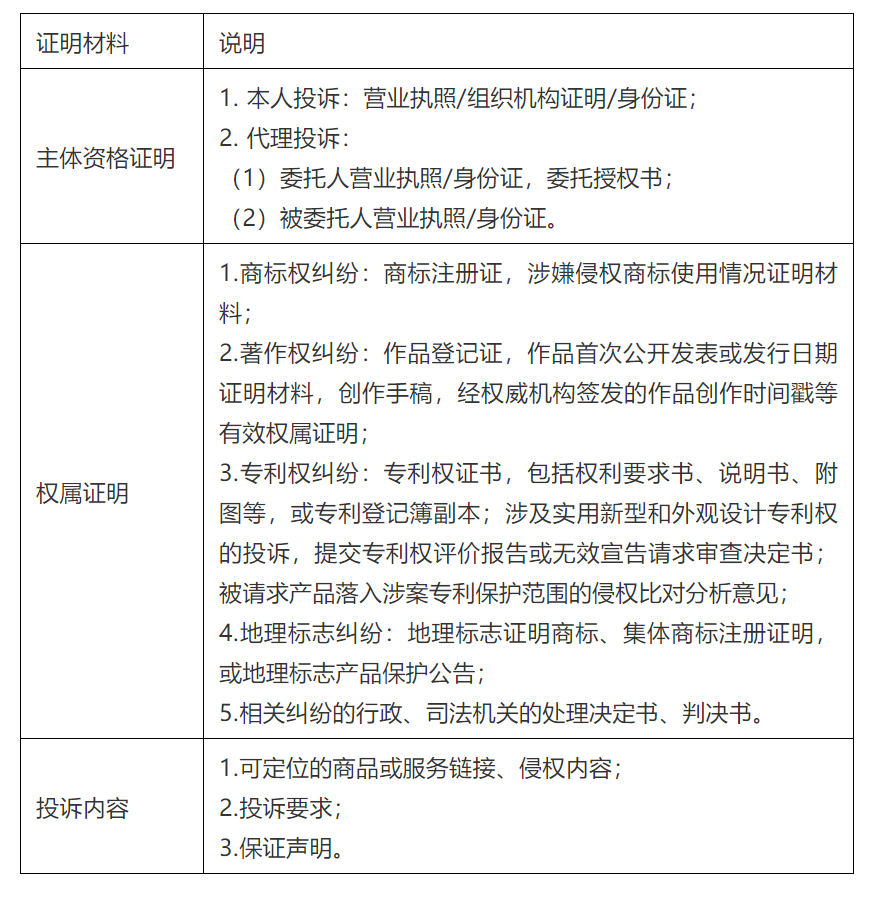 | 证明材料 | 说明 |
|---|---|
| 主体资格证明 | 1. 本人投诉：营业执照/组织机构证明/身份证；<br>2. 代理投诉：<br>（1）委托人营业执照/身份证，委托授权书；<br>（2）被委托人营业执照/身份证。 |
| 权属证明 | 1.商标权纠纷：商标注册证，涉嫌侵权商标使用情况证明材料；<br>2.著作权纠纷：作品登记证，作品首次公开发表或发行日期证明材料，创作手稿，经权威机构签发的作品创作时间戳等有效权属证明；<br>3.专利权纠纷：专利权证书，包括权利要求书、说明书、附图等，或专利登记簿副本；涉及实用新型和外观设计专利权的投诉，提交专利权评价报告或无效宣告请求审查决定书；被请求产品落入涉案专利保护范围的侵权比对分析意见；<br>4.地理标志纠纷：地理标志证明商标、集体商标注册证明，或地理标志产品保护公告；<br>5.相关纠纷的行政、司法机关的处理决定书、判决书。 |
| 投诉内容 | 1.可定位的商品或服务链接、侵权内容；<br>2.投诉要求；<br>3.保证声明。 |